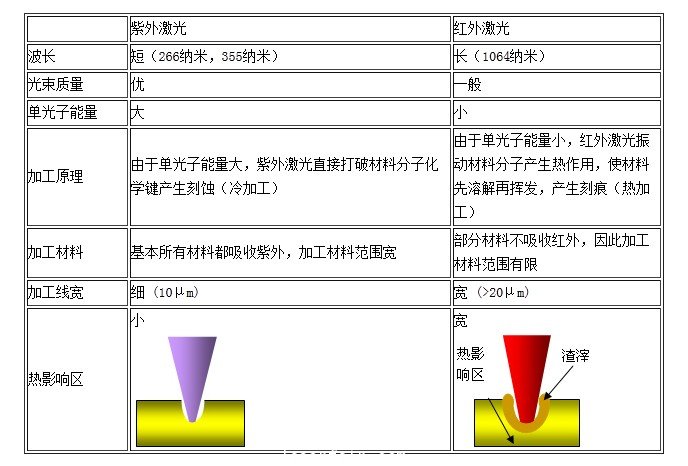 | | 紫外激光 | 红外激光 |
|---|---|---|
| 波长 | 短（266纳米，355纳米） | 长（1064纳米） |
| 光束质量 | 优 | 一般 |
| 单光子能量 | 大 | 小 |
| 加工原理 | 由于单光子能量大，紫外激光直接打破材料分子化学键产生刻蚀（冷加工） | 由于单光子能量小，红外激光振动材料分子产生热作用，使材料先溶解再挥发，产生刻痕（热加工） |
| 加工材料 | 基本所有材料都吸收紫外，加工材料范围宽 | 部分材料不吸收红外，因此加工材料范围有限 |
| 加工线宽 | 细（10μm） | 宽（>20μm） |
| 热影响区 | 小 | 宽 热影响区 渣滓 |